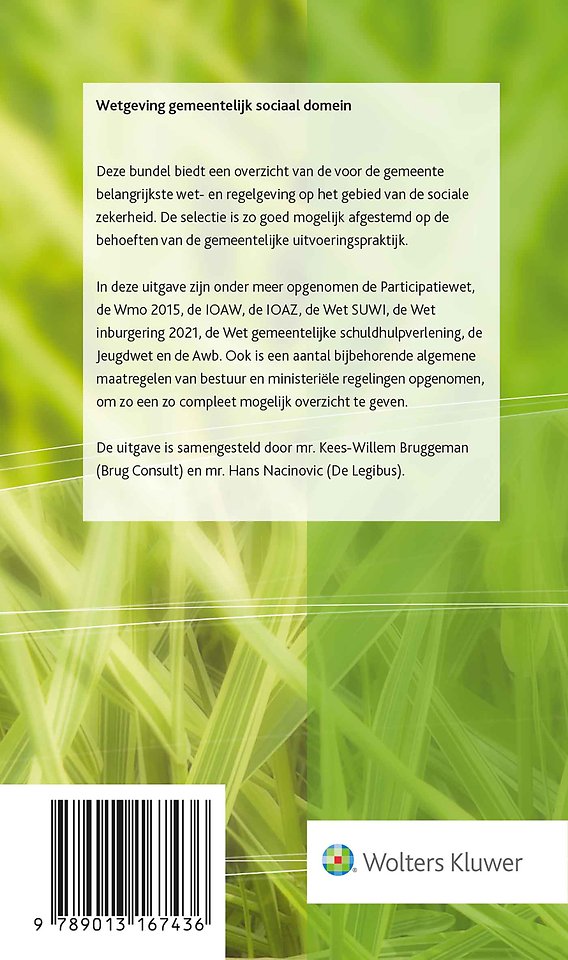 Wetgeving gemeentelijk sociaal domein

Deze bundel biedt een overzicht van de voor de gemeente belangrijkste wet- en regelgeving op het gebied van de sociale zekerheid. De selectie is zo goed mogelijk afgestemd op de behoeften van de gemeentelijke uitvoeringspraktijk.

In deze uitgave zijn onder meer opgenomen de Participatiewet, de Wmo 2015, de IOAW, de IOAZ, de Wet SUWI, de Wet inburgering 2021, de Wet gemeentelijke schuldhulpverlening, de Jeugdwet en de Awb. Ook is een aantal bijbehorende algemene maatregelen van bestuur en ministeriële regelingen opgenomen, om zo een zo compleet mogelijk overzicht te geven.

De uitgave is samengesteld door mr. Kees-Willem Bruggeman (Brug Consult) en mr. Hans Nacinovic (De Legibus).

9 789013 167436

Wolters Kluwer